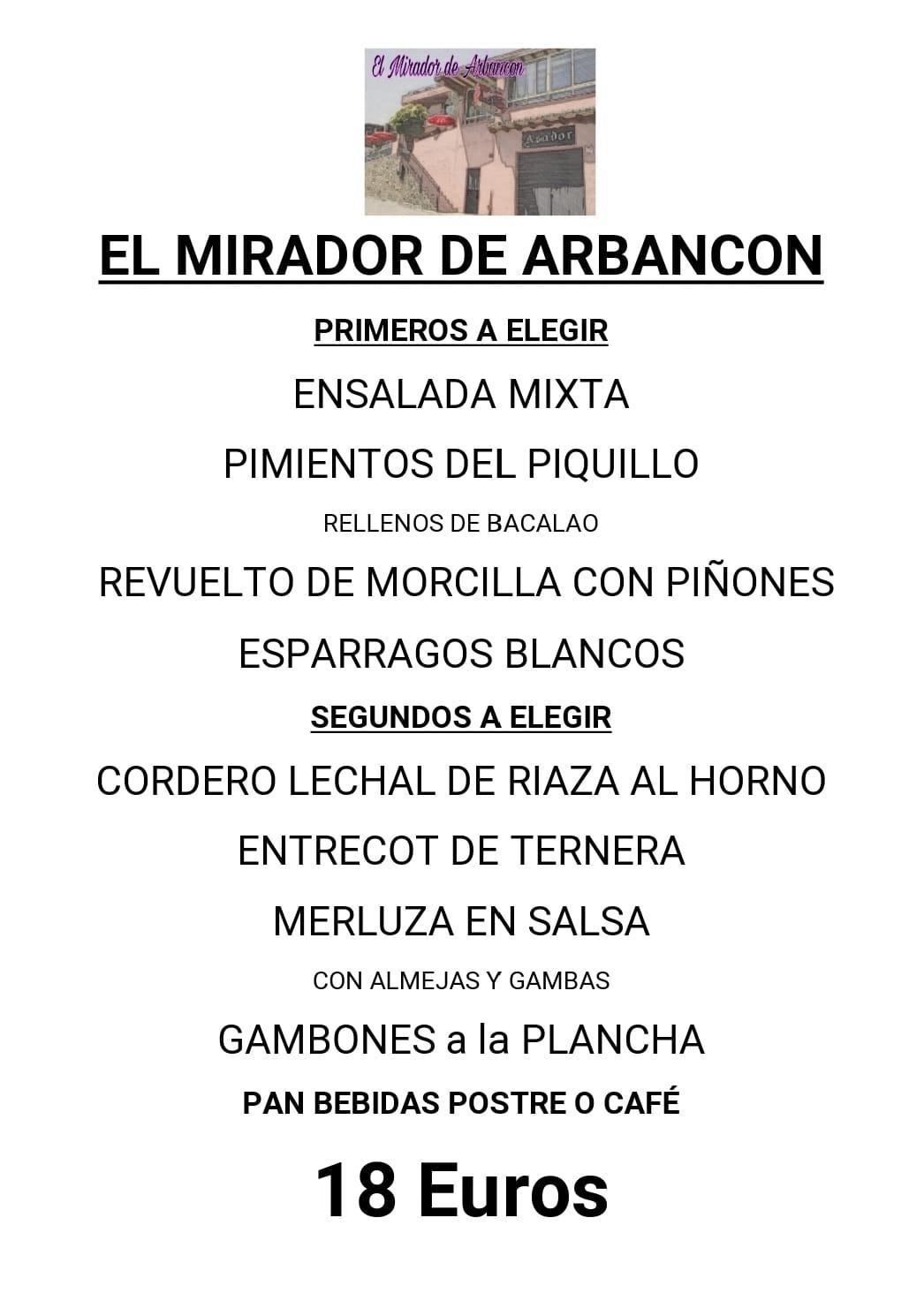 El Mirador de Arbancon

Asador

EL MIRADOR DE ARBANCON

PRIMEROS A ELEGIR

ENSALADA MIXTA

PIMIENTOS DEL PIQUILLO

RELLENOS DE BACALAO

REVUELTO DE MORCILLA CON PIÑONES

ESPARRAGOS BLANCOS

SEGUNDOS A ELEGIR

CORDERO LECHAL DE RIAZA AL HORNO

ENTRECOT DE TERNERA

MERLUZA EN SALSA

CON ALMEJAS Y GAMBAS

GAMBONES a la PLANCHA

PAN BEBIDAS POSTRE O CAFÉ

18 Euros